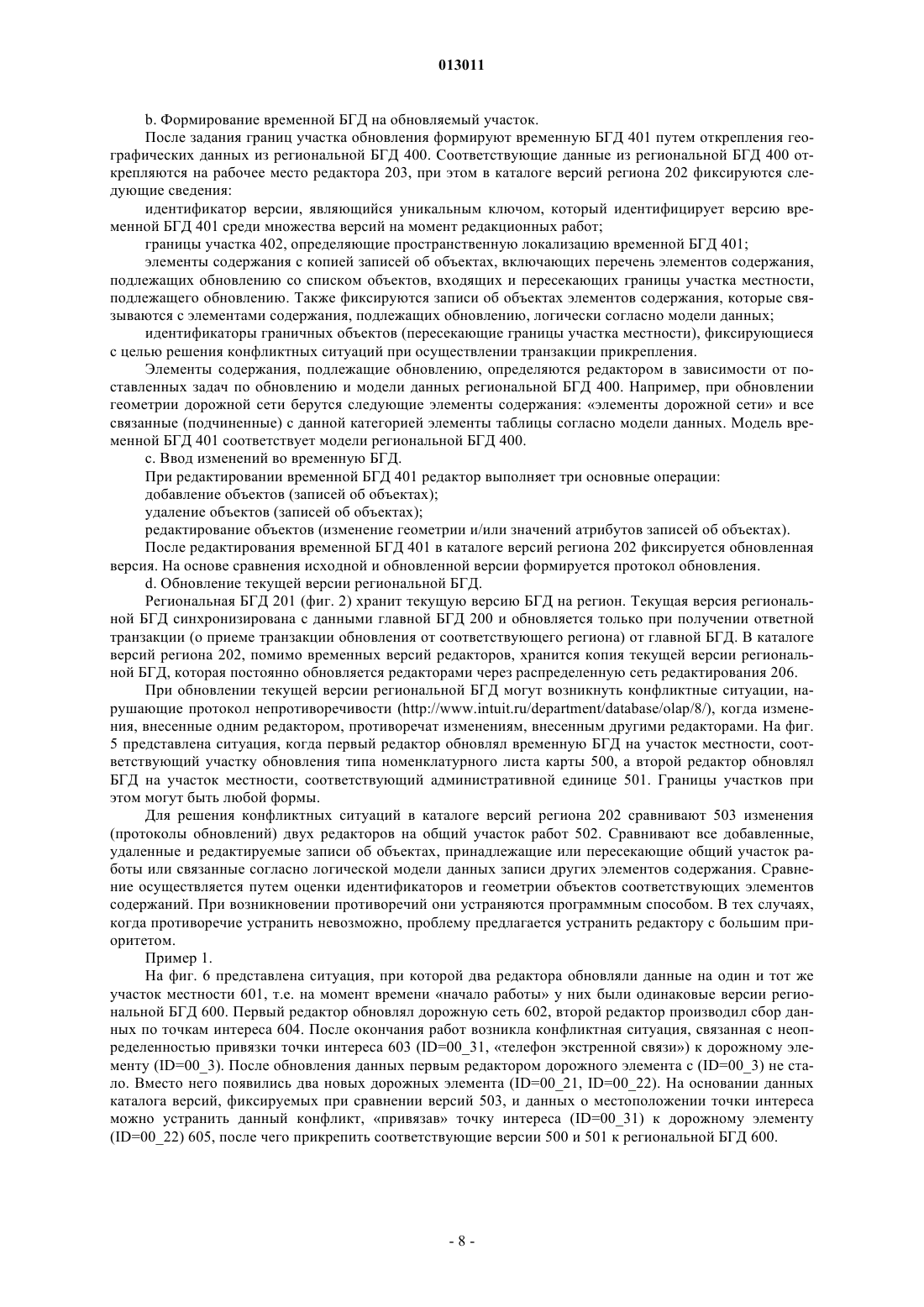 013011

b. Формирование временной БГД на обновляемый участок.

После задания границ участка обновления формируют временную БГД 401 путем открепления географических данных из региональной БГД 400. Соответствующие данные из региональной БГД 400 открепляются на рабочее место редактора 203, при этом в каталоге версий региона 202 фиксируются следующие сведения:

идентификатор версии, являющийся уникальным ключом, который идентифицирует версию временной БГД 401 среди множества версий на момент редакционных работ;

границы участка 402, определяющие пространственную локализацию временной БГД 401;

элементы содержания с копией записей об объектах, включающих перечень элементов содержания, подлежащих обновлению со списком объектов, входящих и пересекающих границы участка местности, подлежащего обновлению. Также фиксируются записи об объектах элементов содержания, которые связываются с элементами содержания, подлежащих обновлению, логически согласно модели данных;

идентификаторы граничных объектов (пересекающие границы участка местности), фиксирующиеся с целью решения конфликтных ситуаций при осуществлении транзакции прикрепления.

Элементы содержания, подлежащие обновлению, определяются редактором в зависимости от поставленных задач по обновлению и модели данных региональной БГД 400. Например, при обновлении геометрии дорожной сети берутся следующие элементы содержания: «элементы дорожной сети» и все связанные (подчиненные) с данной категорией элементы таблицы согласно модели данных. Модель временной БГД 401 соответствует модели региональной БГД 400.

c. Ввод изменений во временную БГД.

При редактировании временной БГД 401 редактор выполняет три основные операции:

добавление объектов (записей об объектах);

удаление объектов (записей об объектах);

редактирование объектов (изменение геометрии и/или значений атрибутов записей об объектах).

После редактирования временной БГД 401 в каталоге версий региона 202 фиксируется обновленная версия. На основе сравнения исходной и обновленной версии формируется протокол обновления.

d. Обновление текущей версии региональной БГД.

Региональная БГД 201 (фиг. 2) хранит текущую версию БГД на регион. Текущая версия региональной БГД синхронизирована с данными главной БГД 200 и обновляется только при получении ответной транзакции (о приеме транзакции обновления от соответствующего региона) от главной БГД. В каталоге версий региона 202, помимо временных версий редакторов, хранится копия текущей версии региональной БГД, которая постоянно обновляется редакторами через распределенную сеть редактирования 206.

При обновлении текущей версии региональной БГД могут возникнуть конфликтные ситуации, нарушающие протокол непротиворечивости (http://www.intuit.ru/department/database/olap/8/), когда изменения, внесенные одним редактором, противоречат изменениям, внесенным другими редакторами. На фиг. 5 представлена ситуация, когда первый редактор обновлял временную БГД на участок местности, соответствующий участку обновления типа номенклатурного листа карты 500, а второй редактор обновлял БГД на участок местности, соответствующий административной единице 501. Границы участков при этом могут быть любой формы.

Для решения конфликтных ситуаций в каталоге версий региона 202 сравнивают 503 изменения (протоколы обновлений) двух редакторов на общий участок работ 502. Сравнивают все добавленные, удаленные и редактируемые записи об объектах, принадлежащие или пересекающие общий участок работы или связанные согласно логической модели данных записи других элементов содержания. Сравнение осуществляется путем оценки идентификаторов и геометрии объектов соответствующих элементов содержаний. При возникновении противоречий они устраняются программным способом. В тех случаях, когда противоречие устранить невозможно, проблему предлагается устранить редактору с большим приоритетом.

Пример 1.

На фиг. 6 представлена ситуация, при которой два редактора обновляли данные на один и тот же участок местности 601, т.е. на момент времени «начало работы» у них были одинаковые версии региональной БГД 600. Первый редактор обновлял дорожную сеть 602, второй редактор производил сбор данных по точкам интереса 604. После окончания работ возникла конфликтная ситуация, связанная с неопределенностью привязки точки интереса 603 (ID=00_31, «телефон экстренной связи») к дорожному элементу (ID=00_3). После обновления данных первым редактором дорожного элемента с (ID=00_3) не стало. Вместо него появились два новых дорожных элемента (ID=00_21, ID=00_22). На основании данных каталога версий, фиксируемых при сравнении версий 503, и данных о местоположении точки интереса можно устранить данный конфликт, «привязав» точку интереса (ID=00_31) к дорожному элементу (ID=00_22) 605, после чего прикрепить соответствующие версии 500 и 501 к региональной БГД 600.

- 8 -